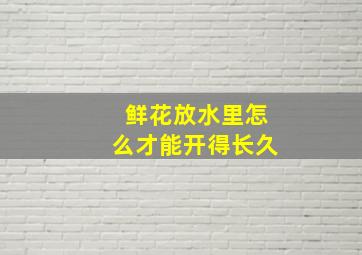 鲜花放水里怎么才能开得长久